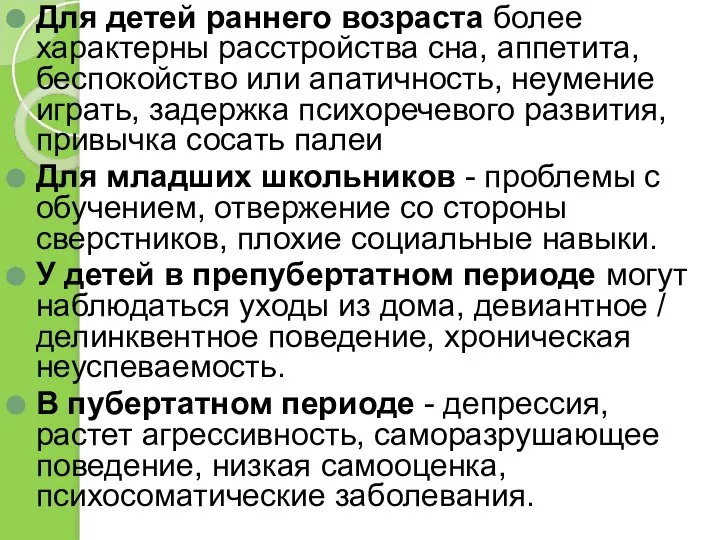 Для детей раннего возраста более характерны расстройства сна, аппетита, беспокойство или апатичность, неумение играть, задержка психоречевого развития, привычка сосать палеи

Для младших школьников - проблемы с обучением, отвержение со стороны сверстников, плохие социальные навыки.

У детей в препубертатном периоде могут наблюдаться уходы из дома, девиантное / делинквентное поведение, хроническая неуспеваемость.

В пубертатном периоде - депрессия, растет агрессивность, саморазрушающее поведение, низкая самооценка, психосоматические заболевания.